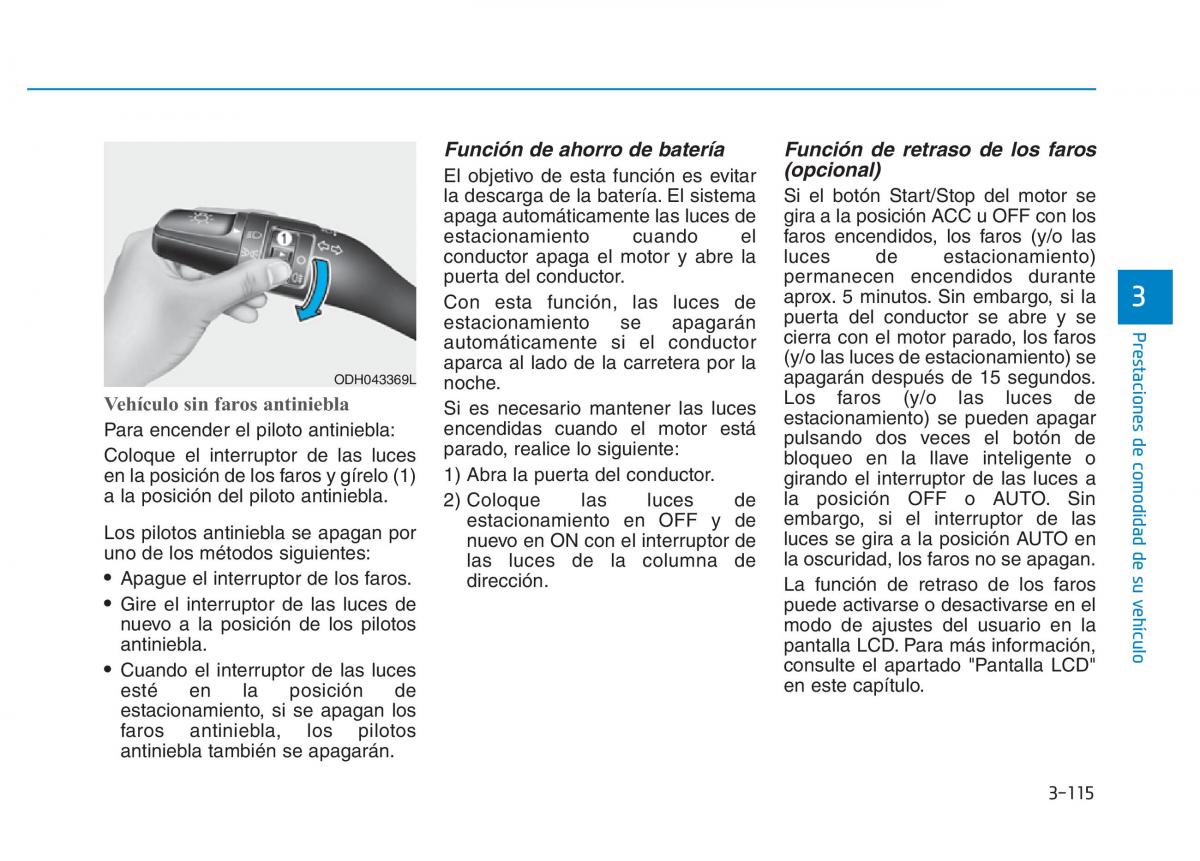 1

ODH043369L

Vehículo sin faros antiniebla

Para encender el piloto antiniebla:

Coloque el interruptor de las luces en la posición de los faros y gírelo (1) a la posición del piloto antiniebla.

Los pilotos antiniebla se apagan por uno de los métodos siguientes:

• Apague el interruptor de los faros.

• Gire el interruptor de las luces de nuevo a la posición de los pilotos antiniebla.

• Cuando el interruptor de las luces esté en la posición de estacionamiento, si se apagan los faros antiniebla, los pilotos antiniebla también se apagarán.

Función de ahorro de batería

El objetivo de esta función es evitar la descarga de la batería. El sistema apaga automáticamente las luces de estacionamiento cuando el conductor apaga el motor y abre la puerta del conductor.

Con esta función, las luces de estacionamiento se apagarán automáticamente si el conductor aparca al lado de la carretera por la noche.

Si es necesario mantener las luces encendidas cuando el motor está parado, realice lo siguiente:

1) Abra la puerta del conductor.

2) Coloque las luces de estacionamiento en OFF y de nuevo en ON con el interruptor de las luces de la columna de dirección.

Función de retraso de los faros (opcional)

Si el botón Start/Stop del motor se gira a la posición ACC u OFF con los faros encendidos, los faros (y/o las luces de estacionamiento) permanecen encendidos durante aprox. 5 minutos. Sin embargo, si la puerta del conductor se abre y se cierra con el motor parado, los faros (y/o las luces de estacionamiento) se apagarán después de 15 segundos. Los faros (y/o las luces de estacionamiento) se pueden apagar pulsando dos veces el botón de bloqueo en la llave inteligente o girando el interruptor de las luces a la posición OFF o AUTO. Sin embargo, si el interruptor de las luces se gira a la posición AUTO en la oscuridad, los faros no se apagan.

La función de retraso de los faros puede activarse o desactivarse en el modo de ajustes del usuario en la pantalla LCD. Para más información, consulte el apartado "Pantalla LCD" en este capítulo.

3

Prestaciones de comodidad de su vehículo

3-115